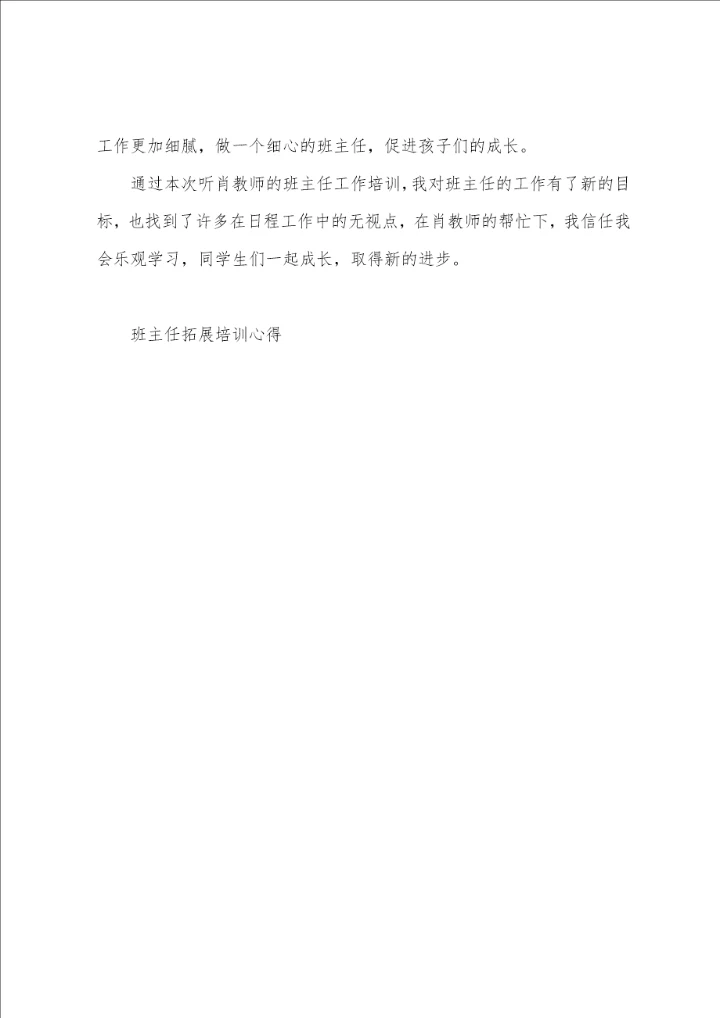 工作更加细腻，做一个细心的班主任，促进孩子们的成长。

通过本次听肖教师的班主任工作培训，我对班主任的工作有了新的目标，也找到了许多在日程工作中的无视点，在肖教师的帮忙下，我信任我会乐观学习，同学生们一起成长，取得新的进步。

班主任拓展培训心得